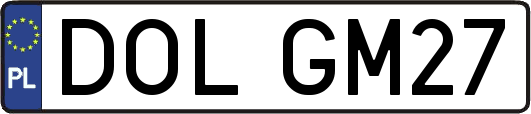 PL

DOL GM27